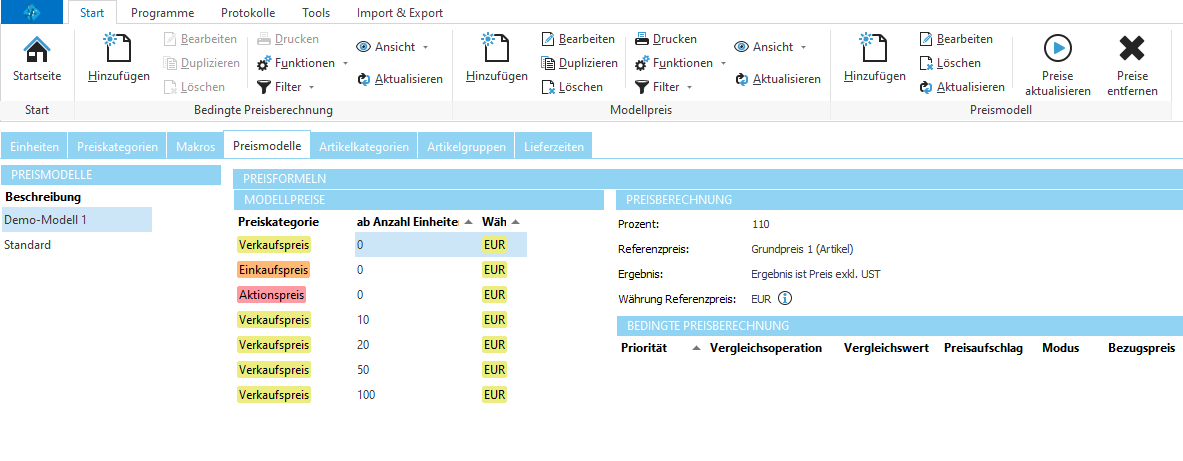 Start Programme Protokolle Tools Import & Export

Startseite
Start

Hinzufügen
Bearbeiten
Duplizieren
Löschen
Drucken
Funktionen
Filter
Ansicht
Aktualisieren
Bedingte Preisberechnung

Hinzufügen
Bearbeiten
Duplizieren
Löschen
Drucken
Funktionen
Filter
Ansicht
Aktualisieren
Modellpreis

Hinzufügen
Bearbeiten
Löschen
Aktualisieren
Preise aktualisieren
Preise entfernen
Preismodell

Einheiten Preiskategorien Makros Preismodelle Artikelkategorien Artikelgruppen Lieferzeiten

PREISMODELLE
Beschreibung
Demo-Modell 1
Standard

PREISFORMELN
MODELLPREISE

| Preiskategorie | ab Anzahl Einheite | Wäh |
|---|---|---|
| Verkaufspreis | 0 | EUR |
| Einkaufspreis | 0 | EUR |
| Aktionspreis | 0 | EUR |
| Verkaufspreis | 10 | EUR |
| Verkaufspreis | 20 | EUR |
| Verkaufspreis | 50 | EUR |
| Verkaufspreis | 100 | EUR |

PREISBERECHNUNG
Prozent: 110
Referenzpreis: Grundpreis 1 (Artikel)
Ergebnis: Ergebnis ist Preis exkl. UST
Währung Referenzpreis: EUR

BEDINGTE PREISBERECHNUNG

| Priorität | Vergleichsoperation | Vergleichswert | Preisaufschlag | Modus | Bezugspreis |
|---|---|---|---|---|---|